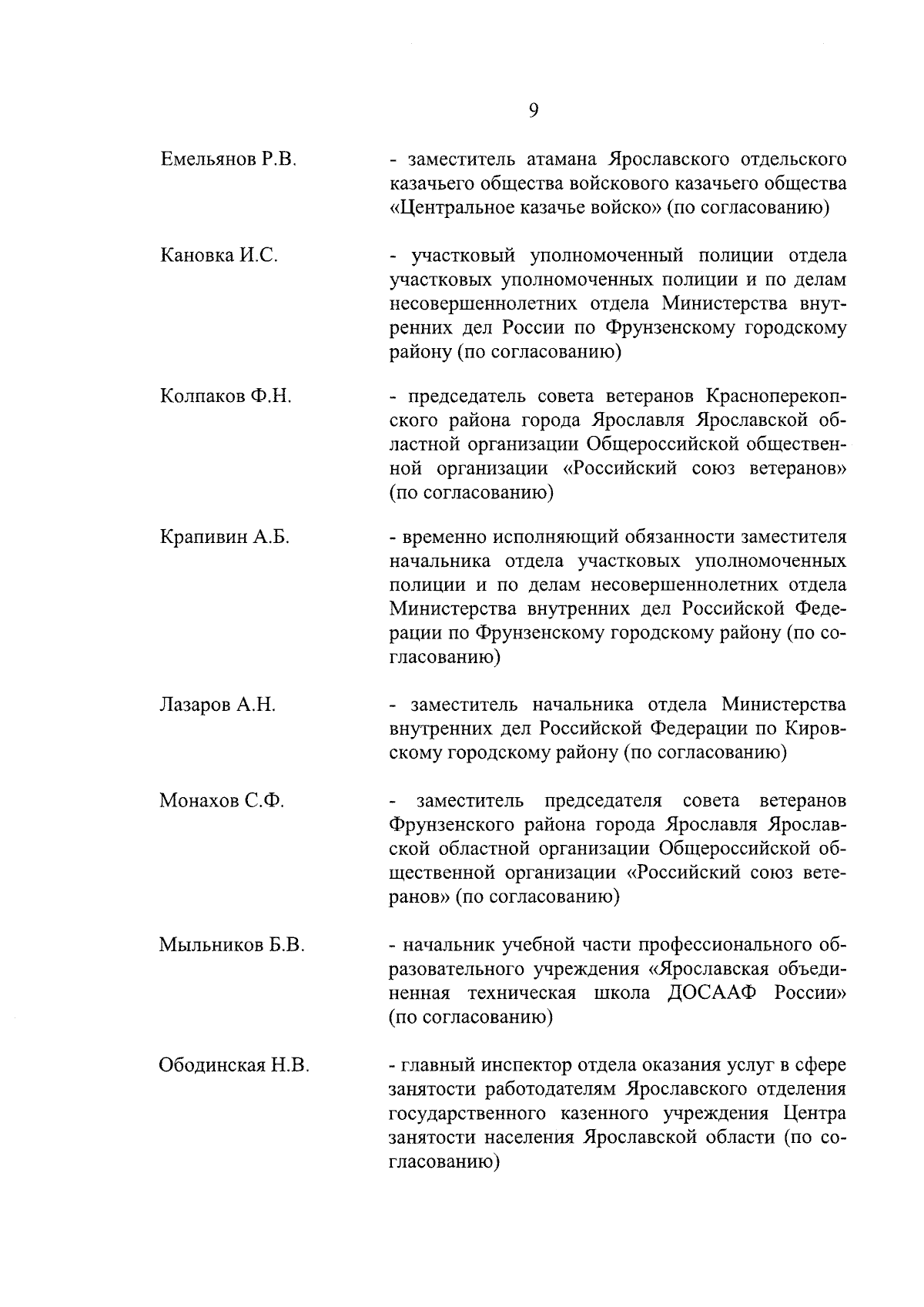 9

Емельянов Р.В. - заместитель атамана Ярославского отдельского казачьего общества войскового казачьего общества «Центральное казачье войско» (по согласованию)

Кановка И.С. - участковый уполномоченный полиции отдела участковых уполномоченных полиции и по делам несовершеннолетних отдела Министерства внутренних дел России по Фрунзенскому городскому району (по согласованию)

Колпаков Ф.Н. - председатель совета ветеранов Красноперекопского района города Ярославля Ярославской областной организации Общероссийской общественной организации «Российский союз ветеранов» (по согласованию)

Крапивин А.Б. - временно исполняющий обязанности заместителя начальника отдела участковых уполномоченных полиции и по делам несовершеннолетних отдела Министерства внутренних дел Российской Федерации по Фрунзенскому городскому району (по согласованию)

Лазаров А.Н. - заместитель начальника отдела Министерства внутренних дел Российской Федерации по Кировскому городскому району (по согласованию)

Монахов С.Ф. - заместитель председателя совета ветеранов Фрунзенского района города Ярославля Ярославской областной организации Общероссийской общественной организации «Российский союз ветеранов» (по согласованию)

Мыльников Б.В. - начальник учебной части профессионального образовательного учреждения «Ярославская объединенная техническая школа ДОСААФ России» (по согласованию)

Ободинская Н.В. - главный инспектор отдела оказания услуг в сфере занятости работодателям Ярославского отделения государственного казенного учреждения Центра занятости населения Ярославской области (по согласованию)